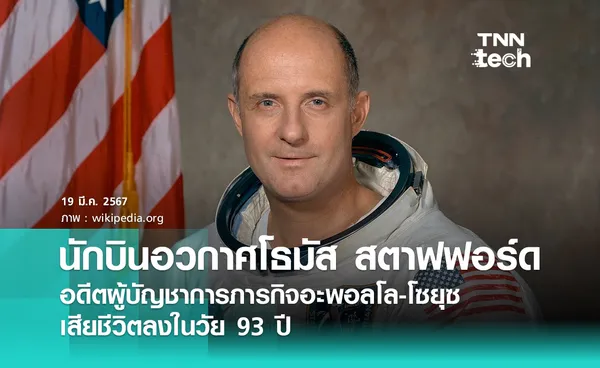 TNN tech

19 มี.ค. 2567
ภาพ : wikipedia.org

นักบินอวกาศโธมัส สตาฟฟอร์ด
อดีตผู้บัญชาการภารกิจอะพอลโล-โซยุซ
เสียชีวิตลงในวัย 93 ปี